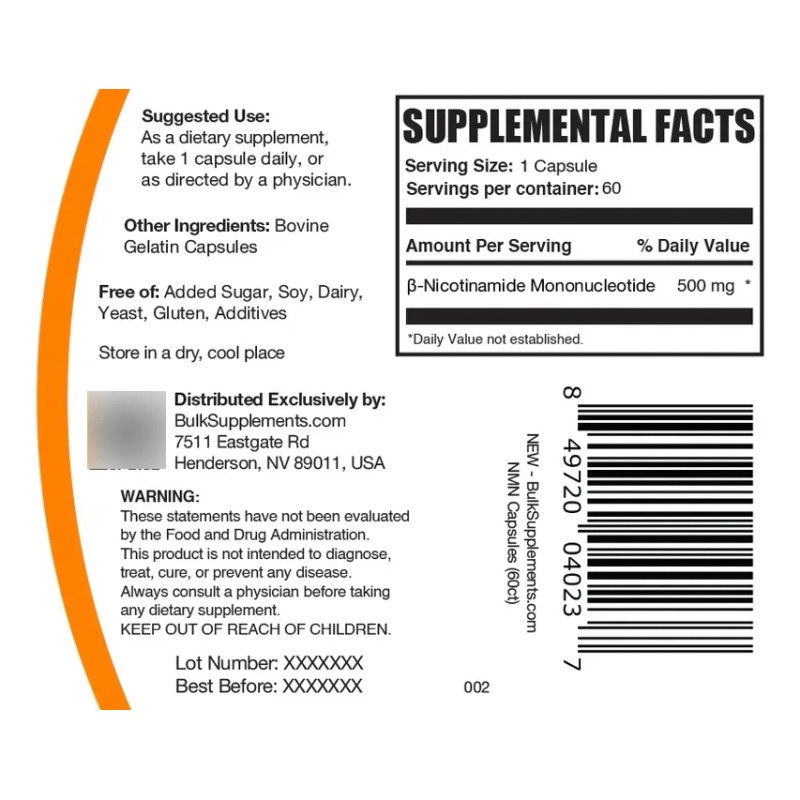 Suggested Use:
As a dietary supplement, take 1 capsule daily, or as directed by a physician.

Other Ingredients: Bovine Gelatin Capsules

Free of: Added Sugar, Soy, Dairy, Yeast, Gluten, Additives

Store in a dry, cool place

Distributed Exclusively by:
BulkSupplements.com
7511 Eastgate Rd
Henderson, NV 89011, USA

WARNING:
These statements have not been evaluated by the Food and Drug Administration. This product is not intended to diagnose, treat, cure, or prevent any disease. Always consult a physician before taking any dietary supplement.
KEEP OUT OF REACH OF CHILDREN.

Lot Number: XXXXXXX
Best Before: XXXXXXX

SUPPLEMENTAL FACTS

Serving Size: 1 Capsule
Servings per container: 60

Amount Per Serving % Daily Value

β-Nicotinamide Mononucleotide 500 mg *

*Daily Value not established.

NEW - BulkSupplements.com
NMN Capsules (60ct)

8 49720 04023 7

002